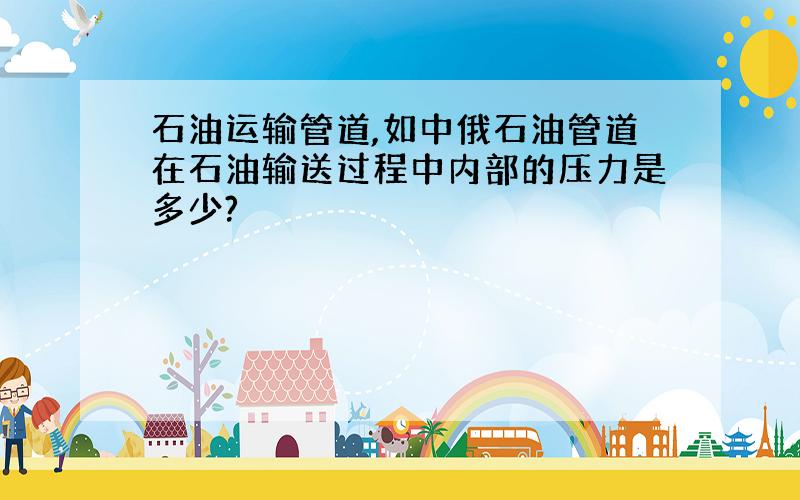 石油运输管道,如中俄石油管道在石油输送过程中内部的压力是多少?